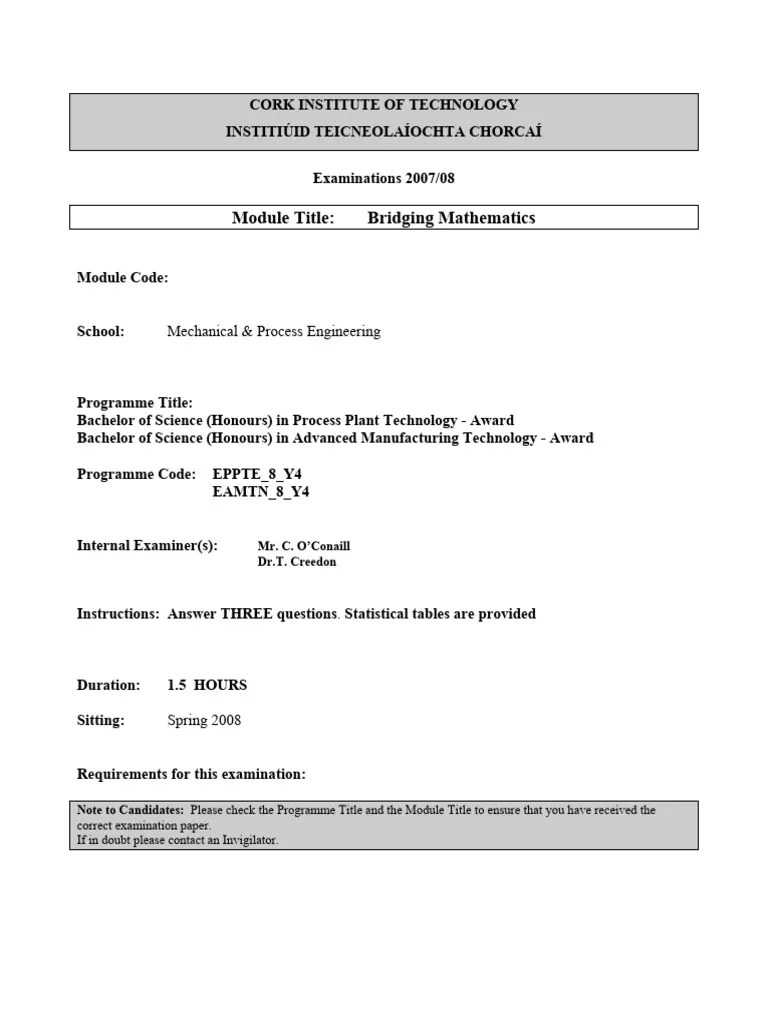 CORK INSTITUTE OF TECHNOLOGY
INSTITIÚID TEICNEOLAÍOCHTA CHORCAÍ

Examinations 2007/08

Module Title: Bridging Mathematics

Module Code:

School: Mechanical & Process Engineering

Programme Title:
Bachelor of Science (Honours) in Process Plant Technology - Award
Bachelor of Science (Honours) in Advanced Manufacturing Technology - Award

Programme Code: EPPTE_8_Y4
EAMTN_8_Y4

Internal Examiner(s): Mr. C. O'Conaill
Dr.T. Creedon

Instructions: Answer THREE questions. Statistical tables are provided

Duration: 1.5 HOURS

Sitting: Spring 2008

Requirements for this examination:

Note to Candidates: Please check the Programme Title and the Module Title to ensure that you have received the correct examination paper.
If in doubt please contact an Invigilator.